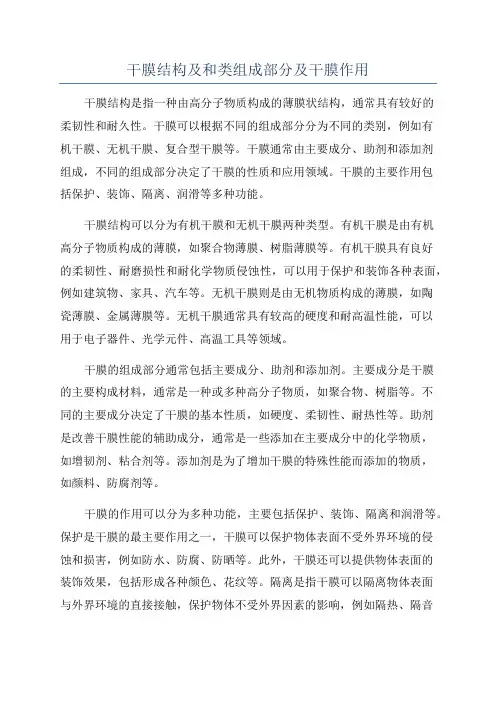 干膜结构及和类组成部分及干膜作用

干膜结构是指一种由高分子物质构成的薄膜状结构，通常具有较好的柔韧性和耐久性。干膜可以根据不同的组成部分分为不同的类别，例如有机干膜、无机干膜、复合型干膜等。干膜通常由主要成分、助剂和添加剂组成，不同的组成部分决定了干膜的性质和应用领域。干膜的主要作用包括保护、装饰、隔离、润滑等多种功能。

干膜结构可以分为有机干膜和无机干膜两种类型。有机干膜是由有机高分子物质构成的薄膜，如聚合物薄膜、树脂薄膜等。有机干膜具有良好的柔韧性、耐磨损性和耐化学物质侵蚀性，可以用于保护和装饰各种表面，例如建筑物、家具、汽车等。无机干膜则是由无机物质构成的薄膜，如陶瓷薄膜、金属薄膜等。无机干膜通常具有较高的硬度和耐高温性能，可以用于电子器件、光学元件、高温工具等领域。

干膜的组成部分通常包括主要成分、助剂和添加剂。主要成分是干膜的主要构成材料，通常是一种或多种高分子物质，如聚合物、树脂等。不同的主要成分决定了干膜的基本性质，如硬度、柔韧性、耐热性等。助剂是改善干膜性能的辅助成分，通常是一些添加在主要成分中的化学物质，如增韧剂、粘合剂等。添加剂是为了增加干膜的特殊性能而添加的物质，如颜料、防腐剂等。

干膜的作用可以分为多种功能，主要包括保护、装饰、隔离和润滑等。保护是干膜的最主要作用之一，干膜可以保护物体表面不受外界环境的侵蚀和损害，例如防水、防腐、防晒等。此外，干膜还可以提供物体表面的装饰效果，包括形成各种颜色、花纹等。隔离是指干膜可以隔离物体表面与外界环境的直接接触，保护物体不受外界因素的影响，例如隔热、隔音